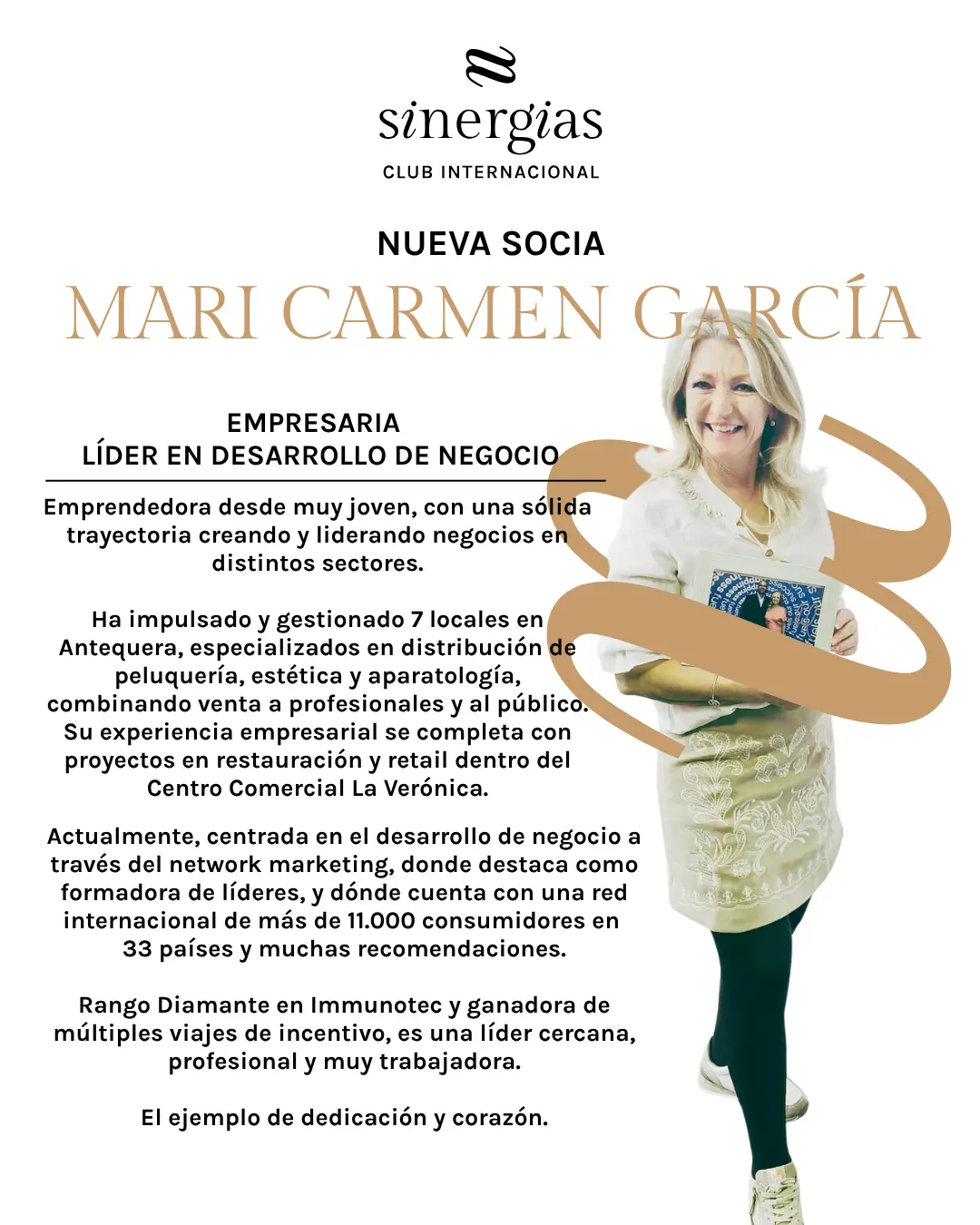 sinergias
CLUB INTERNACIONAL

NUEVA SOCIA
MARI CARMEN GARCÍA

EMPRESARIA
LÍDER EN DESARROLLO DE NEGOCIO

Emprendedora desde muy joven, con una sólida trayectoria creando y liderando negocios en distintos sectores.

Ha impulsado y gestionado 7 locales en Antequera, especializados en distribución de peluquería, estética y aparatología, combinando venta a profesionales y al público. Su experiencia empresarial se completa con proyectos en restauración y retail dentro del Centro Comercial La Verónica.

Actualmente, centrada en el desarrollo de negocio a través del network marketing, donde destaca como formadora de líderes, y dónde cuenta con una red internacional de más de 11.000 consumidores en 33 países y muchas recomendaciones.

Rango Diamante en Immunotec y ganadora de múltiples viajes de incentivo, es una líder cercana, profesional y muy trabajadora.

El ejemplo de dedicación y corazón.